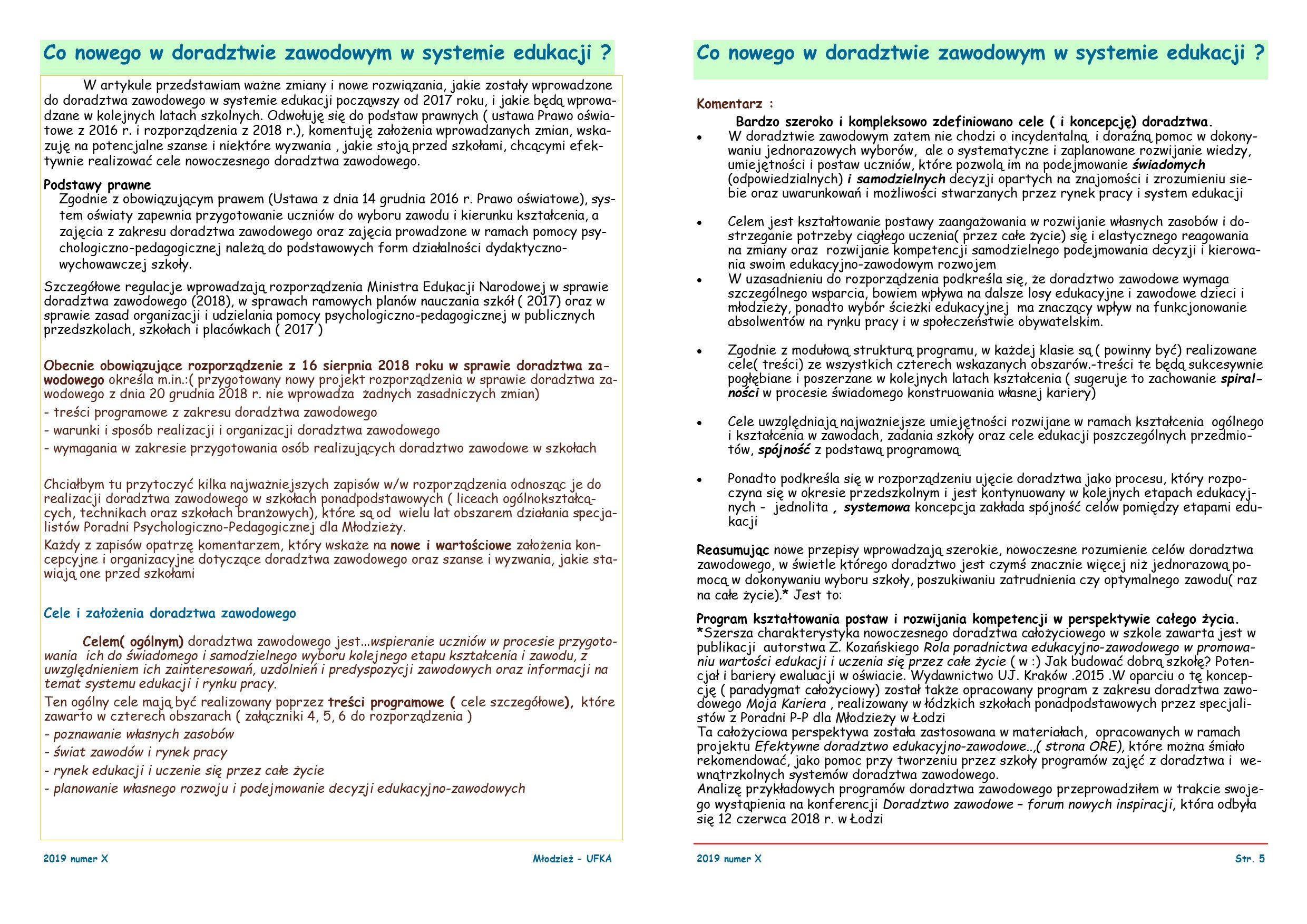 Co nowego w doradztwie zawodowym w systemie edukacji ?

W artykule przedstawiam ważne zmiany i nowe rozwiązania, jakie zostały wprowadzone do doradztwa zawodowego w systemie edukacji począwszy od 2017 roku, i jakie będą wprowadzane w kolejnych latach szkolnych. Odwołuję się do podstaw prawnych ( ustawa Prawo oświatowe z 2016 r. i rozporządzenia z 2018 r.), komentuję założenia wprowadzanych zmian, wskazuję na potencjalne szanse i niektóre wyzwania , jakie stoją przed szkołami, chcącymi efektywnie realizować cele nowoczesnego doradztwa zawodowego.

Podstawy prawne
Zgodnie z obowiązującym prawem (Ustawa z dnia 14 grudnia 2016 r. Prawo oświatowe), system oświaty zapewnia przygotowanie uczniów do wyboru zawodu i kierunku kształcenia, a zajęcia z zakresu doradztwa zawodowego oraz zajęcia prowadzone w ramach pomocy psychologiczno-pedagogicznej należą do podstawowych form działalności dydaktyczno-wychowawczej szkoły.

Szczegółowe regulacje wprowadzają rozporządzenia Ministra Edukacji Narodowej w sprawie doradztwa zawodowego (2018), w sprawach ramowych planów nauczania szkół ( 2017) oraz w sprawie zasad organizacji i udzielania pomocy psychologiczno-pedagogicznej w publicznych przedszkolach, szkołach i placówkach ( 2017 )

Obecnie obowiązujące rozporządzenie z 16 sierpnia 2018 roku w sprawie doradztwa zawodowego określa m.in.:( przygotowany nowy projekt rozporządzenia w sprawie doradztwa zawodowego z dnia 20 grudnia 2018 r. nie wprowadza żadnych zasadniczych zmian)
- treści programowe z zakresu doradztwa zawodowego
- warunki i sposób realizacji i organizacji doradztwa zawodowego
- wymagania w zakresie przygotowania osób realizujących doradztwo zawodowe w szkołach

Chciałbym tu przytoczyć kilka najważniejszych zapisów w/w rozporządzenia odnosząc je do realizacji doradztwa zawodowego w szkołach ponadpodstawowych ( liceach ogólnokształcących, technikach oraz szkołach branżowych), które są od wielu lat obszarem działania specjalistów Poradni Psychologiczno-Pedagogicznej dla Młodzieży.
Każdy z zapisów opatrzę komentarzem, który wskaże na nowe i wartościowe założenia koncepcyjne i organizacyjne dotyczące doradztwa zawodowego oraz szanse i wyzwania, jakie stawiają one przed szkołami

Cele i założenia doradztwa zawodowego

Celem( ogólnym) doradztwa zawodowego jest…wspieranie uczniów w procesie przygotowania ich do świadomego i samodzielnego wyboru kolejnego etapu kształcenia i zawodu, z uwzględnieniem ich zainteresowań, uzdolnień i predyspozycji zawodowych oraz informacji na temat systemu edukacji i rynku pracy.
Ten ogólny cele mają być realizowany poprzez treści programowe ( cele szczegółowe), które zawarto w czterech obszarach ( załączniki 4, 5, 6 do rozporządzenia )
- poznawanie własnych zasobów
- świat zawodów i rynek pracy
- rynek edukacji i uczenie się przez całe życie
- planowanie własnego rozwoju i podejmowanie decyzji edukacyjno-zawodowych

2019 numer X Młodzież - UFKA

Co nowego w doradztwie zawodowym w systemie edukacji ?

Komentarz :
Bardzo szeroko i kompleksowo zdefiniowano cele ( i koncepcję) doradztwa.
• W doradztwie zawodowym zatem nie chodzi o incydentalną i doraźną pomoc w dokonywaniu jednorazowych wyborów, ale o systematyczne i zaplanowane rozwijanie wiedzy, umiejętności i postaw uczniów, które pozwolą im na podejmowanie świadomych (odpowiedzialnych) i samodzielnych decyzji opartych na znajomości i zrozumieniu siebie oraz uwarunkowań i możliwości stwarzanych przez rynek pracy i system edukacji

• Celem jest kształtowanie postawy zaangażowania w rozwijanie własnych zasobów i dostrzeganie potrzeby ciągłego uczenia( przez całe życie) się i elastycznego reagowania na zmiany oraz rozwijanie kompetencji samodzielnego podejmowania decyzji i kierowania swoim edukacyjno-zawodowym rozwojem
• W uzasadnieniu do rozporządzenia podkreśla się, że doradztwo zawodowe wymaga szczególnego wsparcia, bowiem wpływa na dalsze losy edukacyjne i zawodowe dzieci i młodzieży, ponadto wybór ścieżki edukacyjnej ma znaczący wpływ na funkcjonowanie absolwentów na rynku pracy i w społeczeństwie obywatelskim.

• Zgodnie z modułową strukturą programu, w każdej klasie są ( powinny być) realizowane cele( treści) ze wszystkich czterech wskazanych obszarów.-treści te będą sukcesywnie pogłębiane i poszerzane w kolejnych latach kształcenia ( sugeruje to zachowanie spiralności w procesie świadomego konstruowania własnej kariery)

• Cele uwzględniają najważniejsze umiejętności rozwijane w ramach kształcenia ogólnego i kształcenia w zawodach, zadania szkoły oraz cele edukacji poszczególnych przedmiotów, spójność z podstawą programową

• Ponadto podkreśla się w rozporządzeniu ujęcie doradztwa jako procesu, który rozpoczyna się w okresie przedszkolnym i jest kontynuowany w kolejnych etapach edukacyjnych - jednolita , systemowa koncepcja zakłada spójność celów pomiędzy etapami edukacji

Reasumując nowe przepisy wprowadzają szerokie, nowoczesne rozumienie celów doradztwa zawodowego, w świetle którego doradztwo jest czymś znacznie więcej niż jednorazową pomocą w dokonywaniu wyboru szkoły, poszukiwaniu zatrudnienia czy optymalnego zawodu( raz na całe życie).* Jest to:

Program kształtowania postaw i rozwijania kompetencji w perspektywie całego życia.
*Szersza charakterystyka nowoczesnego doradztwa całożyciowego w szkole zawarta jest w publikacji autorstwa Z. Kozańskiego Rola poradnictwa edukacyjno-zawodowego w promowaniu wartości edukacji i uczenia się przez całe życie ( w :) Jak budować dobrą szkołę? Potencjał i bariery ewaluacji w oświacie. Wydawnictwo UJ. Kraków .2015 .W oparciu o tę koncepcję ( paradygmat całożyciowy) został także opracowany program z zakresu doradztwa zawodowego Moja Kariera , realizowany w łódzkich szkołach ponadpodstawowych przez specjalistów z Poradni P-P dla Młodzieży w Łodzi
Ta całożyciowa perspektywa została zastosowana w materiałach, opracowanych w ramach projektu Efektywne doradztwo edukacyjno-zawodowe..,( strona ORE), które można śmiało rekomendować, jako pomoc przy tworzeniu przez szkoły programów zajęć z doradztwa i wewnątrzkolnych systemów doradztwa zawodowego.
Analizę przykładowych programów doradztwa zawodowego przeprowadziłem w trakcie swojego wystąpienia na konferencji Doradztwo zawodowe – forum nowych inspiracji, która odbyła się 12 czerwca 2018 r. w Łodzi

2019 numer X Str. 5